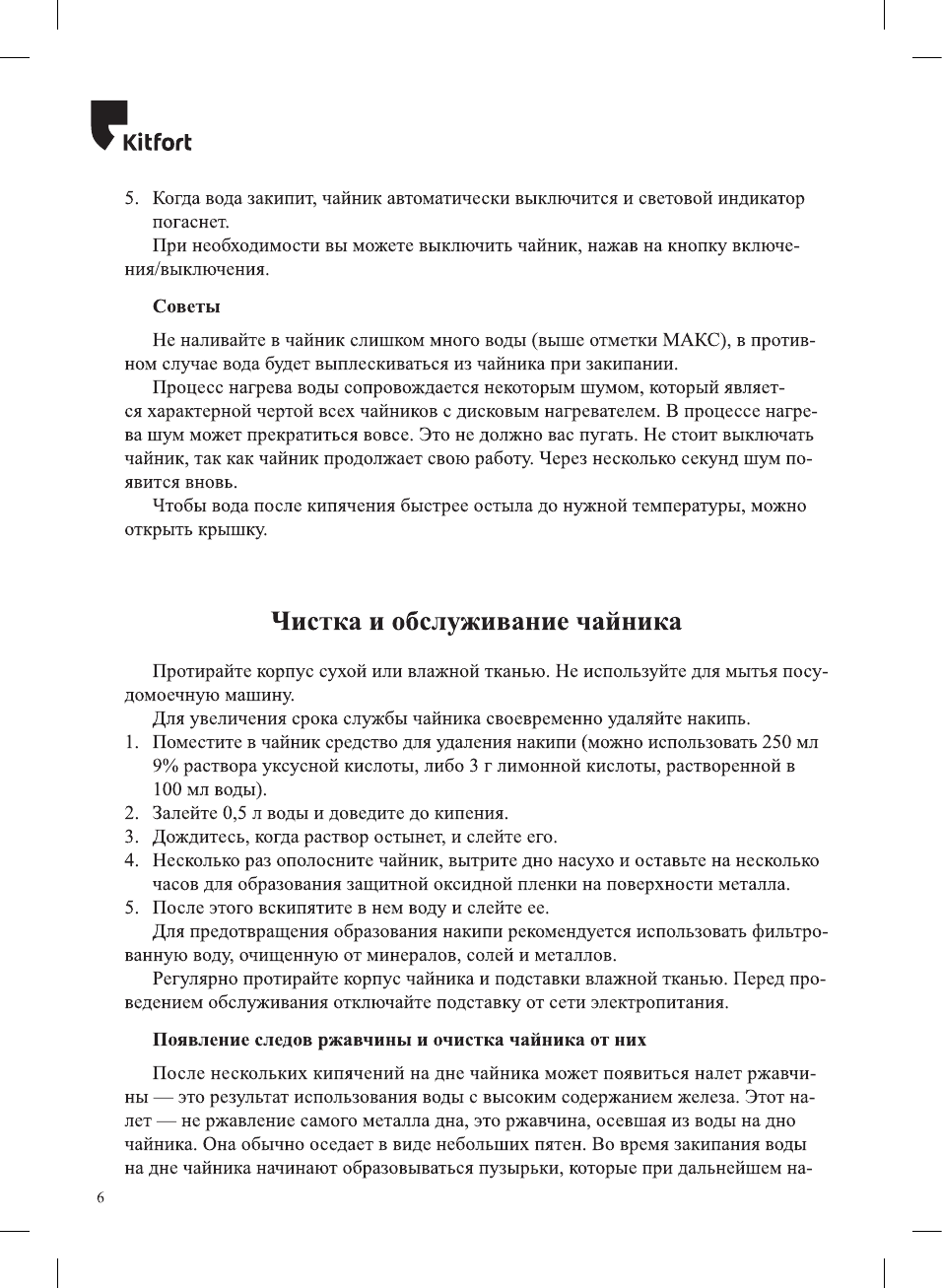 Kitfort

5. Когда вода закипит, чайник автоматически выключится и световой индикатор погаснет.
При необходимости вы можете выключить чайник, нажав на кнопку включения/выключения.

Советы

Не наливайте в чайник слишком много воды (выше отметки МАКС), в противном случае вода будет выплескиваться из чайника при закипании.
Процесс нагрева воды сопровождается некоторым шумом, который является характерной чертой всех чайников с дисковым нагревателем. В процессе нагрева шум может прекратиться вовсе. Это не должно вас пугать. Не стоит выключать чайник, так как чайник продолжает свою работу. Через несколько секунд шум появится вновь.
Чтобы вода после кипячения быстрее остыла до нужной температуры, можно открыть крышку.

Чистка и обслуживание чайника

Протирайте корпус сухой или влажной тканью. Не используйте для мытья посудомоечную машину.
Для увеличения срока службы чайника своевременно удаляйте накипь.
1. Поместите в чайник средство для удаления накипи (можно использовать 250 мл 9% раствора уксусной кислоты, либо 3 г лимонной кислоты, растворенной в 100 мл воды).
2. Залейте 0,5 л воды и доведите до кипения.
3. Дождитесь, когда раствор остынет, и слейте его.
4. Несколько раз ополосните чайник, вытрите дно насухо и оставьте на несколько часов для образования защитной оксидной пленки на поверхности металла.
5. После этого вскипятите в нем воду и слейте ее.
Для предотвращения образования накипи рекомендуется использовать фильтрованную воду, очищенную от минералов, солей и металлов.
Регулярно протирайте корпус чайника и подставки влажной тканью. Перед проведением обслуживания отключайте подставку от сети электропитания.

Появление следов ржавчины и очистка чайника от них

После нескольких кипячений на дне чайника может появиться налет ржавчины — это результат использования воды с высоким содержанием железа. Этот налет — не ржавление самого металла дна, это ржавчина, осевшая из воды на дно чайника. Она обычно оседает в виде небольших пятен. Во время закипания воды на дне чайника начинают образовываться пузырьки, которые при дальнейшем на-

6